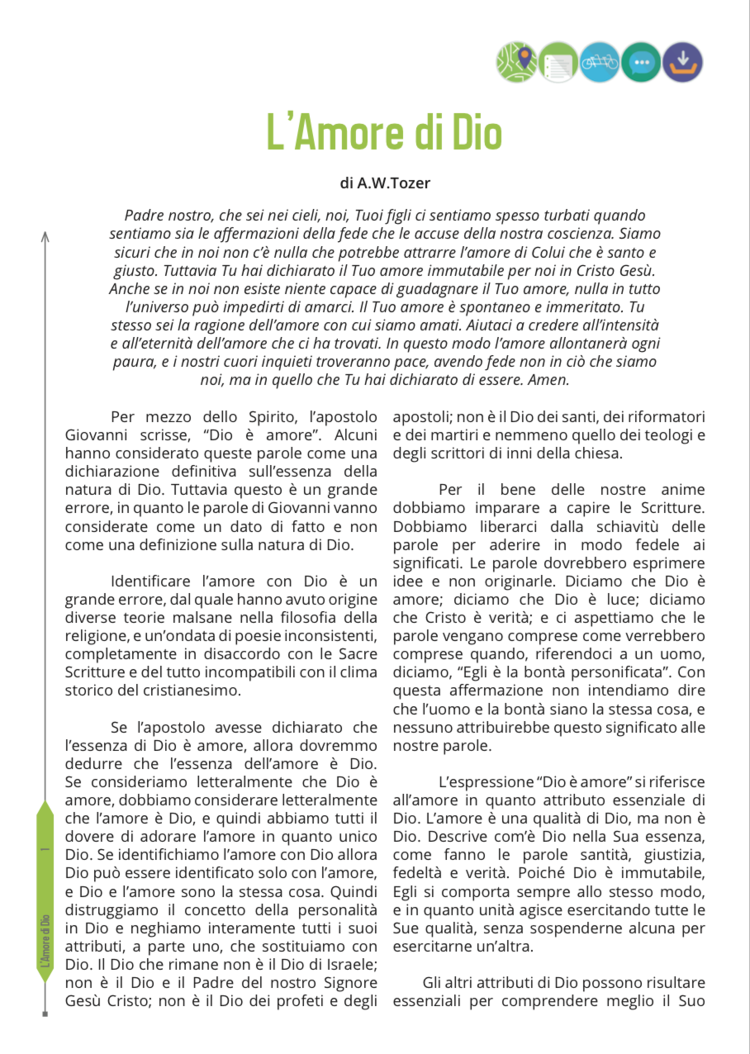 L'Amore di Dio

di A.W.Tozer

Padre nostro, che sei nei cieli, noi, Tuoi figli ci sentiamo spesso turbati quando sentiamo sia le affermazioni della fede che le accuse della nostra coscienza. Siamo sicuri che in noi non c'è nulla che potrebbe attrarre l'amore di Colui che è santo e giusto. Tuttavia Tu hai dichiarato il Tuo amore immutabile per noi in Cristo Gesù. Anche se in noi non esiste niente capace di guadagnare il Tuo amore, nulla in tutto l'universo può impedirti di amarci. Il Tuo amore è spontaneo e immeritato. Tu stesso sei la ragione dell'amore con cui siamo amati. Aiutaci a credere all'intensità e all'eternità dell'amore che ci ha trovati. In questo modo l'amore allontanerà ogni paura, e i nostri cuori inquieti troveranno pace, avendo fede non in ciò che siamo noi, ma in quello che Tu hai dichiarato di essere. Amen.

Per mezzo dello Spirito, l'apostolo Giovanni scrisse, "Dio è amore". Alcuni hanno considerato queste parole come una dichiarazione definitiva sull'essenza della natura di Dio. Tuttavia questo è un grande errore, in quanto le parole di Giovanni vanno considerate come un dato di fatto e non come una definizione sulla natura di Dio.

Identificare l'amore con Dio è un grande errore, dal quale hanno avuto origine diverse teorie malsane nella filosofia della religione, e un'ondata di poesie inconsistenti, completamente in disaccordo con le Sacre Scritture e del tutto incompatibili con il clima storico del cristianesimo.

Se l'apostolo avesse dichiarato che l'essenza di Dio è amore, allora dovremmo dedurre che l'essenza dell'amore è Dio. Se consideriamo letteralmente che Dio è amore, dobbiamo considerare letteralmente che l'amore è Dio, e quindi abbiamo tutti il dovere di adorare l'amore in quanto unico Dio. Se identifichiamo l'amore con Dio allora Dio può essere identificato solo con l'amore, e Dio e l'amore sono la stessa cosa. Quindi distruggiamo il concetto della personalità in Dio e neghiamo interamente tutti i suoi attributi, a parte uno, che sostituiamo con Dio. Il Dio che rimane non è il Dio di Israele; non è il Dio e il Padre del nostro Signore Gesù Cristo; non è il Dio dei profeti e degli apostoli; non è il Dio dei santi, dei riformatori e dei martiri e nemmeno quello dei teologi e degli scrittori di inni della chiesa.

Per il bene delle nostre anime dobbiamo imparare a capire le Scritture. Dobbiamo liberarci dalla schiavitù delle parole per aderire in modo fedele ai significati. Le parole dovrebbero esprimere idee e non originarle. Diciamo che Dio è amore; diciamo che Dio è luce; diciamo che Cristo è verità; e ci aspettiamo che le parole vengano comprese come verrebbero comprese quando, riferendoci a un uomo, diciamo, "Egli è la bontà personificata". Con questa affermazione non intendiamo dire che l'uomo e la bontà siano la stessa cosa, e nessuno attribuirebbe questo significato alle nostre parole.

L'espressione "Dio è amore" si riferisce all'amore in quanto attributo essenziale di Dio. L'amore è una qualità di Dio, ma non è Dio. Descrive com'è Dio nella Sua essenza, come fanno le parole santità, giustizia, fedeltà e verità. Poiché Dio è immutabile, Egli si comporta sempre allo stesso modo, e in quanto unità agisce esercitando tutte le Sue qualità, senza sospenderne alcuna per esercitarne un'altra.

Gli altri attributi di Dio possono risultare essenziali per comprendere meglio il Suo

L'Amore di Dio 1